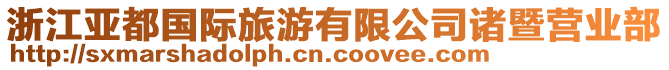 浙江亚都国际旅游有限公司诸暨营业部
http://sxmarshadolph.cn.coovee.com